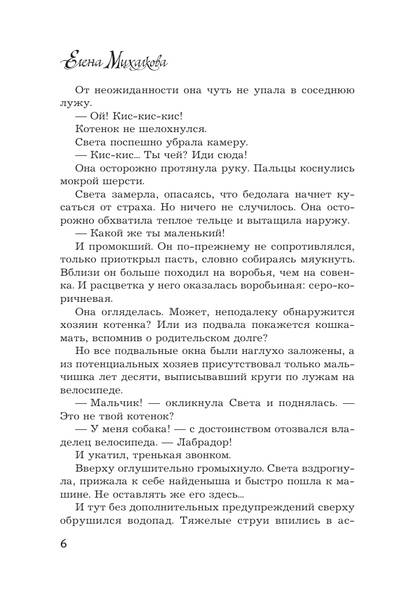 Елена Михалкова

От неожиданности она чуть не упала в соседнюю лужу.

— Ой! Кис-кис-кис!

Котенок не шелохнулся.

Света поспешно убрала камеру.

— Кис-кис... Ты чей? Иди сюда!

Она осторожно протянула руку. Пальцы коснулись мокрой шерсти.

Света замерла, опасаясь, что бедолага начнет кусаться от страха. Но ничего не случилось. Она осторожно обхватила теплое тельце и вытащила наружу.

— Какой же ты маленький!

И промокший. Он по-прежнему не сопротивлялся, только приоткрыл пасть, словно собираясь мяукнуть. Вблизи он больше походил на воробья, чем на совенка. И расцветка у него оказалась воробьиная: серо-коричневая.

Она огляделась. Может, неподалеку обнаружится хозяин котенка? Или из подвала покажется кошка-мать, вспомнив о родительском долге?

Но все подвальные окна были наглухо заложены, а из потенциальных хозяев присутствовал только мальчишка лет десяти, выписывавший круги по лужам на велосипеде.

— Мальчик! — окликнула Света и поднялась. — Это не твой котенок?

— У меня собака! — с достоинством отозвался владелец велосипеда. — Лабрадор!

И укатил, тренькая звонком.

Вверху оглушительно громыхнуло. Света вздрогнула, прижала к себе найденыша и быстро пошла к машине. Не оставлять же его здесь...

И тут без дополнительных предупреждений сверху обрушился водопад. Тяжелые струи впились в ас-

6